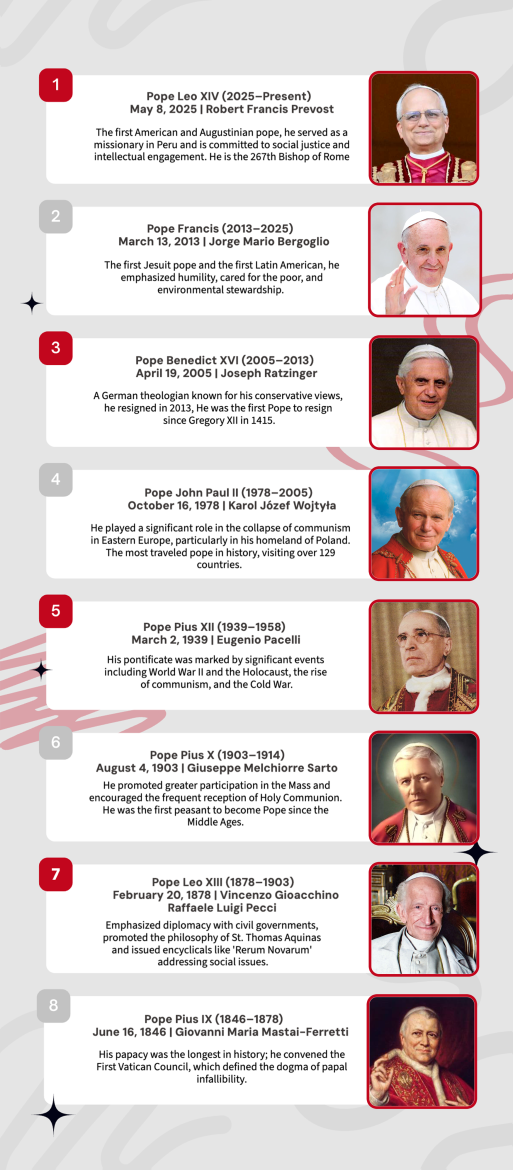 1

Pope Leo XIV (2025–Present)
May 8, 2025 | Robert Francis Prevost

The first American and Augustinian pope, he served as a missionary in Peru and is committed to social justice and intellectual engagement. He is the 267th Bishop of Rome

2

Pope Francis (2013–2025)
March 13, 2013 | Jorge Mario Bergoglio

The first Jesuit pope and the first Latin American, he emphasized humility, cared for the poor, and environmental stewardship.

3

Pope Benedict XVI (2005–2013)
April 19, 2005 | Joseph Ratzinger

A German theologian known for his conservative views, he resigned in 2013, He was the first Pope to resign since Gregory XII in 1415.

4

Pope John Paul II (1978–2005)
October 16, 1978 | Karol Józef Wojtyła

He played a significant role in the collapse of communism in Eastern Europe, particularly in his homeland of Poland. The most traveled pope in history, visiting over 129 countries.

5

Pope Pius XII (1939–1958)
March 2, 1939 | Eugenio Pacelli

His pontificate was marked by significant events including World War II and the Holocaust, the rise of communism, and the Cold War.

6

Pope Pius X (1903–1914)
August 4, 1903 | Giuseppe Melchiorre Sarto

He promoted greater participation in the Mass and encouraged the frequent reception of Holy Communion. He was the first peasant to become Pope since the Middle Ages.

7

Pope Leo XIII (1878–1903)
February 20, 1878 | Vincenzo Gioacchino Raffaele Luigi Pecci

Emphasized diplomacy with civil governments, promoted the philosophy of St. Thomas Aquinas and issued encyclicals like 'Rerum Novarum' addressing social issues.

8

Pope Pius IX (1846–1878)
June 16, 1846 | Giovanni Maria Mastai-Ferretti

His papacy was the longest in history; he convened the First Vatican Council, which defined the dogma of papal infallibility.